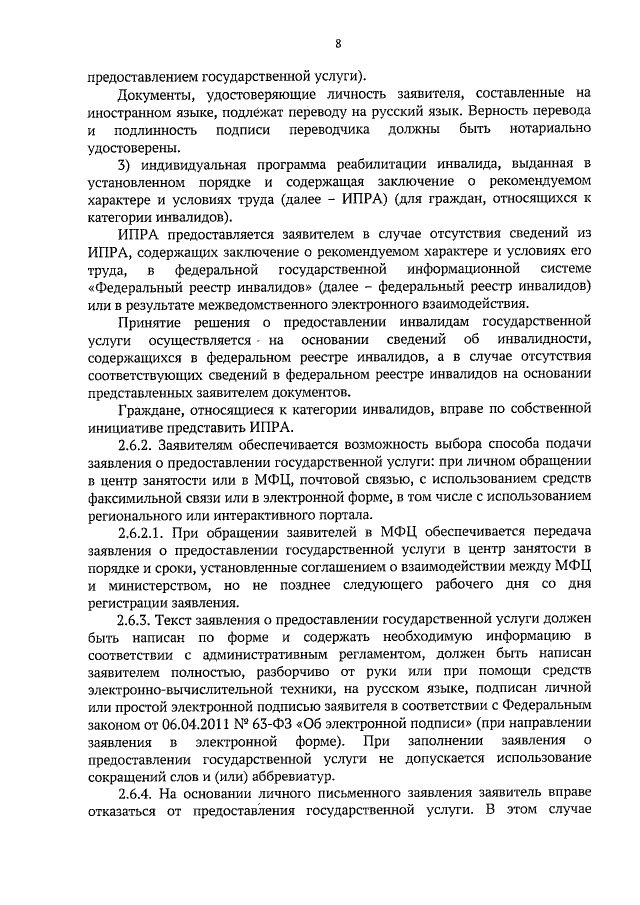 8

предоставлением государственной услуги).

Документы, удостоверяющие личность заявителя, составленные на иностранном языке, подлежат переводу на русский язык. Верность перевода и подлинность подписи переводчика должны быть нотариально удостоверены.

3) индивидуальная программа реабилитации инвалида, выданная в установленном порядке и содержащая заключение о рекомендуемом характере и условиях труда (далее – ИПРА) (для граждан, относящихся к категории инвалидов).

ИПРА предоставляется заявителем в случае отсутствия сведений из ИПРА, содержащих заключение о рекомендуемом характере и условиях его труда, в федеральной государственной информационной системе «Федеральный реестр инвалидов» (далее – федеральный реестр инвалидов) или в результате межведомственного электронного взаимодействия.

Принятие решения о предоставлении инвалидам государственной услуги осуществляется на основании сведений об инвалидности, содержащихся в федеральном реестре инвалидов, а в случае отсутствия соответствующих сведений в федеральном реестре инвалидов на основании представленных заявителем документов.

Граждане, относящиеся к категории инвалидов, вправе по собственной инициативе представить ИПРА.

2.6.2. Заявителям обеспечивается возможность выбора способа подачи заявления о предоставлении государственной услуги: при личном обращении в центр занятости или в МФЦ, почтовой связью, с использованием средств факсимильной связи или в электронной форме, в том числе с использованием регионального или интерактивного портала.

2.6.2.1. При обращении заявителей в МФЦ обеспечивается передача заявления о предоставлении государственной услуги в центр занятости в порядке и сроки, установленные соглашением о взаимодействии между МФЦ и министерством, но не позднее следующего рабочего дня со дня регистрации заявления.

2.6.3. Текст заявления о предоставлении государственной услуги должен быть написан по форме и содержать необходимую информацию в соответствии с административным регламентом, должен быть написан заявителем полностью, разборчиво от руки или при помощи средств электронно-вычислительной техники, на русском языке, подписан личной или простой электронной подписью заявителя в соответствии с Федеральным законом от 06.04.2011 № 63-ФЗ «Об электронной подписи» (при направлении заявления в электронной форме). При заполнении заявления о предоставлении государственной услуги не допускается использование сокращений слов и (или) аббревиатур.

2.6.4. На основании личного письменного заявления заявитель вправе отказаться от предоставления государственной услуги. В этом случае